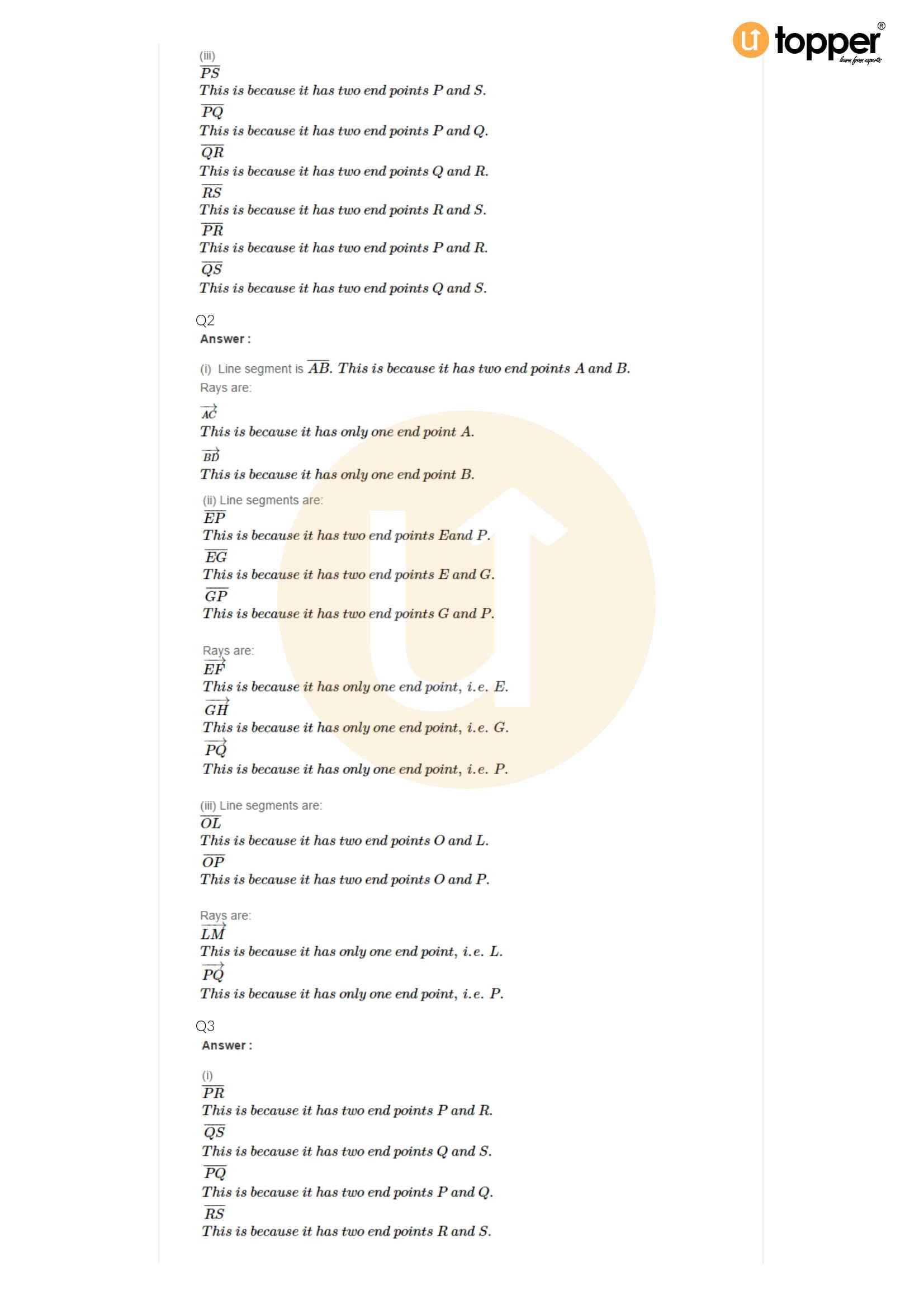 topper®
learn from experts

(iii)
$\overline{PS}$
This is because it has two end points P and S.
$\overline{PQ}$
This is because it has two end points P and Q.
$\overline{QR}$
This is because it has two end points Q and R.
$\overline{RS}$
This is because it has two end points R and S.
$\overline{PR}$
This is because it has two end points P and R.
$\overline{QS}$
This is because it has two end points Q and S.

Q2
Answer :

(i) Line segment is $\overline{AB}$. This is because it has two end points A and B.
Rays are:
$\overrightarrow{AC}$
This is because it has only one end point A.
$\overrightarrow{BD}$
This is because it has only one end point B.

(ii) Line segments are:
$\overline{EP}$
This is because it has two end points Eand P.
$\overline{EG}$
This is because it has two end points E and G.
$\overline{GP}$
This is because it has two end points G and P.

Rays are:
$\overrightarrow{EF}$
This is because it has only one end point, i.e. E.
$\overrightarrow{GH}$
This is because it has only one end point, i.e. G.
$\overrightarrow{PQ}$
This is because it has only one end point, i.e. P.

(iii) Line segments are:
$\overline{OL}$
This is because it has two end points O and L.
$\overline{OP}$
This is because it has two end points O and P.

Rays are:
$\overrightarrow{LM}$
This is because it has only one end point, i.e. L.
$\overrightarrow{PQ}$
This is because it has only one end point, i.e. P.

Q3
Answer :

(i)
$\overline{PR}$
This is because it has two end points P and R.
$\overline{QS}$
This is because it has two end points Q and S.
$\overline{PQ}$
This is because it has two end points P and Q.
$\overline{RS}$
This is because it has two end points R and S.